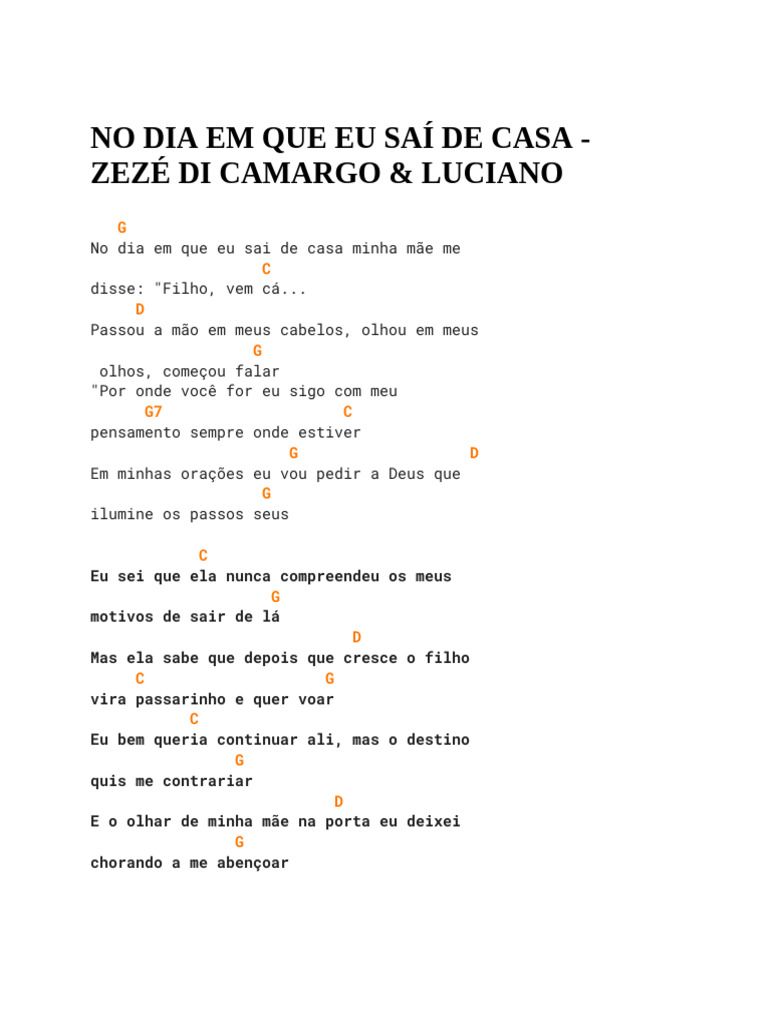 NO DIA EM QUE EU SAÍ DE CASA - ZEZÉ DI CAMARGO & LUCIANO

G
No dia em que eu sai de casa minha mãe me
C
disse: "Filho, vem cá...
D
Passou a mão em meus cabelos, olhou em meus
G
olhos, começou falar
"Por onde você for eu sigo com meu
G7 C
pensamento sempre onde estiver
G D
Em minhas orações eu vou pedir a Deus que
G
ilumine os passos seus

C
Eu sei que ela nunca compreendeu os meus
G
motivos de sair de lá
D
Mas ela sabe que depois que cresce o filho
C G
vira passarinho e quer voar
C
Eu bem queria continuar ali, mas o destino
G
quis me contrariar
D
E o olhar de minha mãe na porta eu deixei
G
chorando a me abençoar